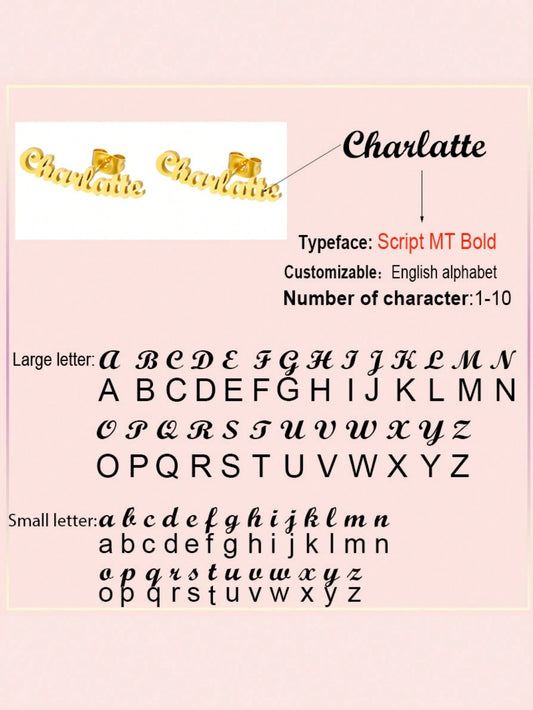 Charlatte Charlatte

Charlatte

Typeface: Script MT Bold

Customizable: English alphabet

Number of character:1-10

Large letter: A B C D E F G H I J K L M N
A B C D E F G H I J K L M N
O P Q R S T U V W X Y Z
O P Q R S T U V W X Y Z

Small letter: a b c d e f g h i j k l m n
a b c d e f g h i j k l m n
o p q r s t u v w x y z
o p q r s t u v w x y z